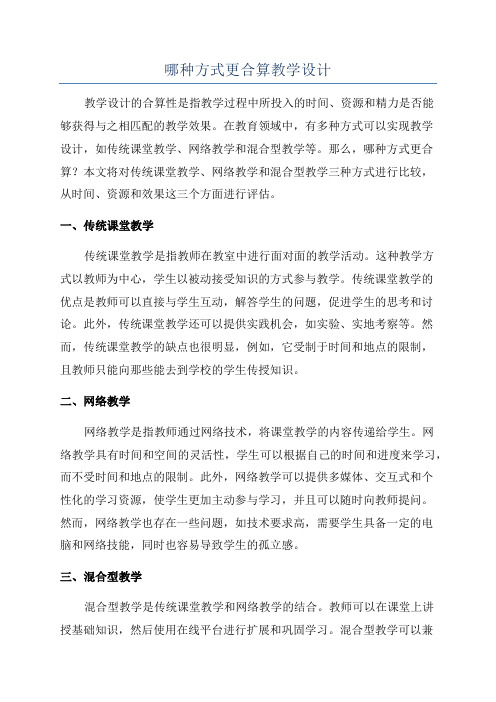 哪种方式更合算教学设计

教学设计的合算性是指教学过程中所投入的时间、资源和精力是否能够获得与之相匹配的教学效果。在教育领域中，有多种方式可以实现教学设计，如传统课堂教学、网络教学和混合型教学等。那么，哪种方式更合算？本文将对传统课堂教学、网络教学和混合型教学三种方式进行比较，从时间、资源和效果这三个方面进行评估。

一、传统课堂教学

传统课堂教学是指教师在教室中进行面对面的教学活动。这种教学方式以教师为中心，学生以被动接受知识的方式参与教学。传统课堂教学的优点是教师可以直接与学生互动，解答学生的问题，促进学生的思考和讨论。此外，传统课堂教学还可以提供实践机会，如实验、实地考察等。然而，传统课堂教学的缺点也很明显，例如，它受制于时间和地点的限制，且教师只能向那些能去到学校的学生传授知识。

二、网络教学

网络教学是指教师通过网络技术，将课堂教学的内容传递给学生。网络教学具有时间和空间的灵活性，学生可以根据自己的时间和进度来学习，而不受时间和地点的限制。此外，网络教学可以提供多媒体、交互式和个性化的学习资源，使学生更加主动参与学习，并且可以随时向教师提问。然而，网络教学也存在一些问题，如技术要求高，需要学生具备一定的电脑和网络技能，同时也容易导致学生的孤立感。

三、混合型教学

混合型教学是传统课堂教学和网络教学的结合。教师可以在课堂上讲授基础知识，然后使用在线平台进行扩展和巩固学习。混合型教学可以兼